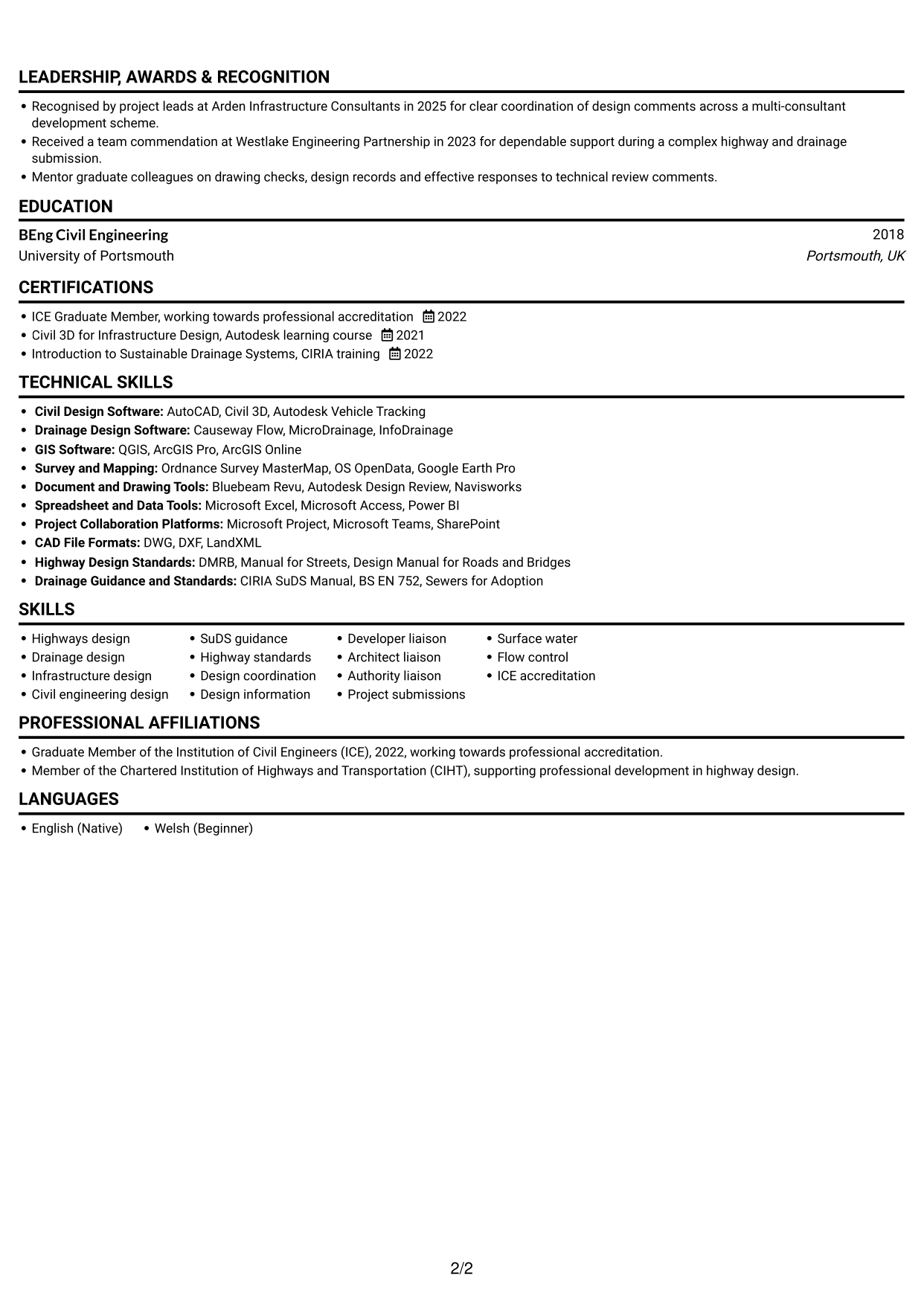 LEADERSHIP, AWARDS & RECOGNITION

• Recognised by project leads at Arden Infrastructure Consultants in 2025 for clear coordination of design comments across a multi-consultant development scheme.
• Received a team commendation at Westlake Engineering Partnership in 2023 for dependable support during a complex highway and drainage submission.
• Mentor graduate colleagues on drawing checks, design records and effective responses to technical review comments.

EDUCATION

BEng Civil Engineering
2018
University of Portsmouth
Portsmouth, UK

CERTIFICATIONS

• ICE Graduate Member, working towards professional accreditation 2022
• Civil 3D for Infrastructure Design, Autodesk learning course 2021
• Introduction to Sustainable Drainage Systems, CIRIA training 2022

TECHNICAL SKILLS

• Civil Design Software: AutoCAD, Civil 3D, Autodesk Vehicle Tracking
• Drainage Design Software: Causeway Flow, MicroDrainage, InfoDrainage
• GIS Software: QGIS, ArcGIS Pro, ArcGIS Online
• Survey and Mapping: Ordnance Survey MasterMap, OS OpenData, Google Earth Pro
• Document and Drawing Tools: Bluebeam Revu, Autodesk Design Review, Navisworks
• Spreadsheet and Data Tools: Microsoft Excel, Microsoft Access, Power BI
• Project Collaboration Platforms: Microsoft Project, Microsoft Teams, SharePoint
• CAD File Formats: DWG, DXF, LandXML
• Highway Design Standards: DMRB, Manual for Streets, Design Manual for Roads and Bridges
• Drainage Guidance and Standards: CIRIA SuDS Manual, BS EN 752, Sewers for Adoption

SKILLS

• Highways design
• Drainage design
• Infrastructure design
• Civil engineering design
• SuDS guidance
• Highway standards
• Design coordination
• Design information
• Developer liaison
• Architect liaison
• Authority liaison
• Project submissions
• Surface water
• Flow control
• ICE accreditation

PROFESSIONAL AFFILIATIONS

• Graduate Member of the Institution of Civil Engineers (ICE), 2022, working towards professional accreditation.
• Member of the Chartered Institution of Highways and Transportation (CIHT), supporting professional development in highway design.

LANGUAGES

• English (Native) • Welsh (Beginner)

2/2